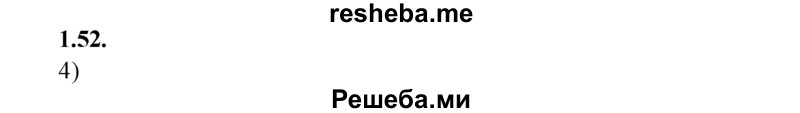 resheba.me

1.52.

4)

Решеба.ми